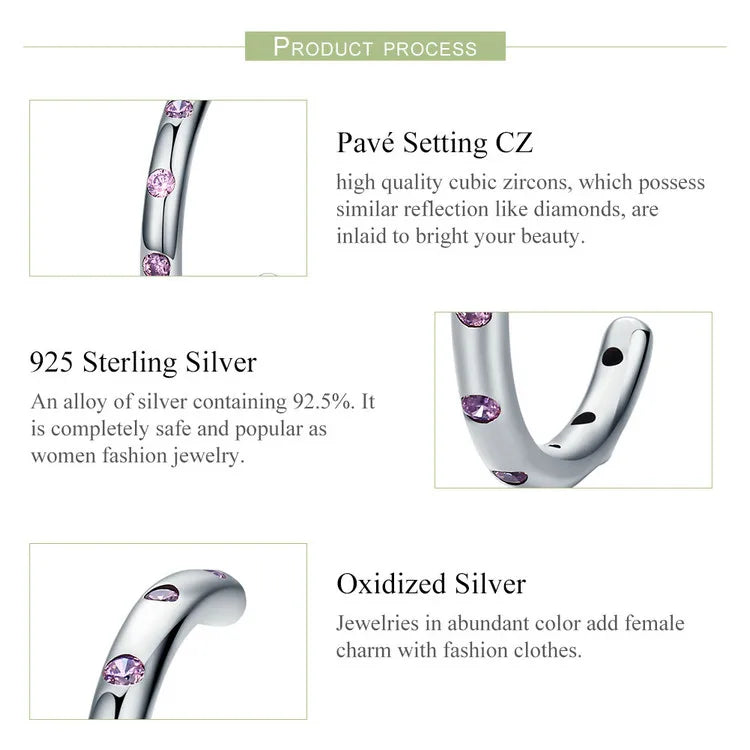 PRODUCT PROCESS

Pavé Setting CZ

high quality cubic zircons, which possess similar reflection like diamonds, are inlaid to bright your beauty.

925 Sterling Silver

An alloy of silver containing 92.5%. It is completely safe and popular as women fashion jewelry.

Oxidized Silver

Jewelries in abundant color add female charm with fashion clothes.